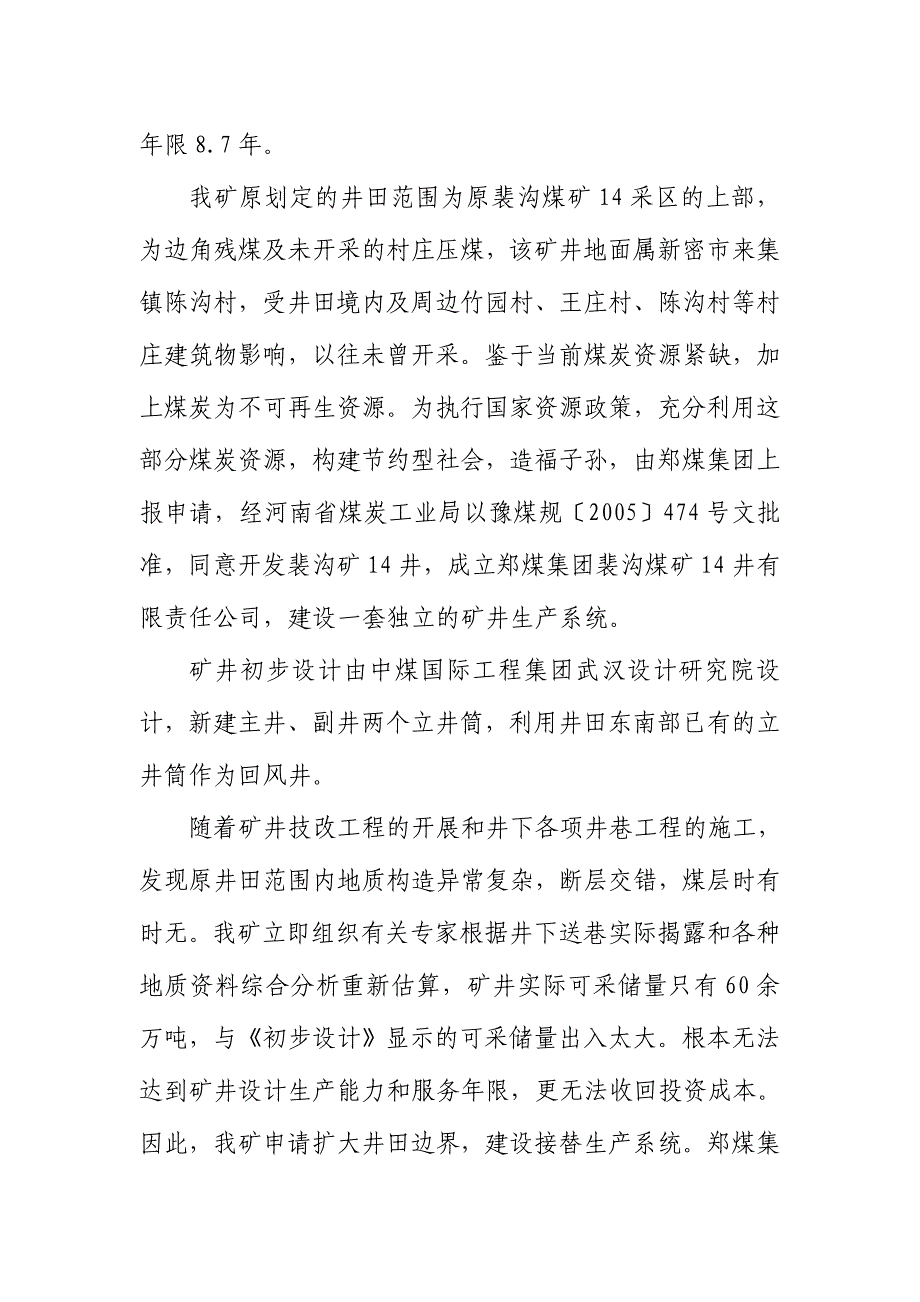 年限 8.7 年。

我矿原划定的井田范围为原裴沟煤矿 14 采区的上部，为边角残煤及未开采的村庄压煤，该矿井地面属新密市来集镇陈沟村，受井田境内及周边竹园村、王庄村、陈沟村等村庄建筑物影响，以往未曾开采。鉴于当前煤炭资源紧缺，加上煤炭为不可再生资源。为执行国家资源政策，充分利用这部分煤炭资源，构建节约型社会，造福子孙，由郑煤集团上报申请，经河南省煤炭工业局以豫煤规〔2005〕474 号文批准，同意开发裴沟矿 14 井，成立郑煤集团裴沟煤矿 14 井有限责任公司，建设一套独立的矿井生产系统。

矿井初步设计由中煤国际工程集团武汉设计研究院设计，新建主井、副井两个立井筒，利用井田东南部已有的立井筒作为回风井。

随着矿井技改工程的开展和井下各项井巷工程的施工，发现原井田范围内地质构造异常复杂，断层交错，煤层时有时无。我矿立即组织有关专家根据井下送巷实际揭露和各种地质资料综合分析重新估算，矿井实际可采储量只有 60 余万吨，与《初步设计》显示的可采储量出入太大。根本无法达到矿井设计生产能力和服务年限，更无法收回投资成本。因此，我矿申请扩大井田边界，建设接替生产系统。郑煤集